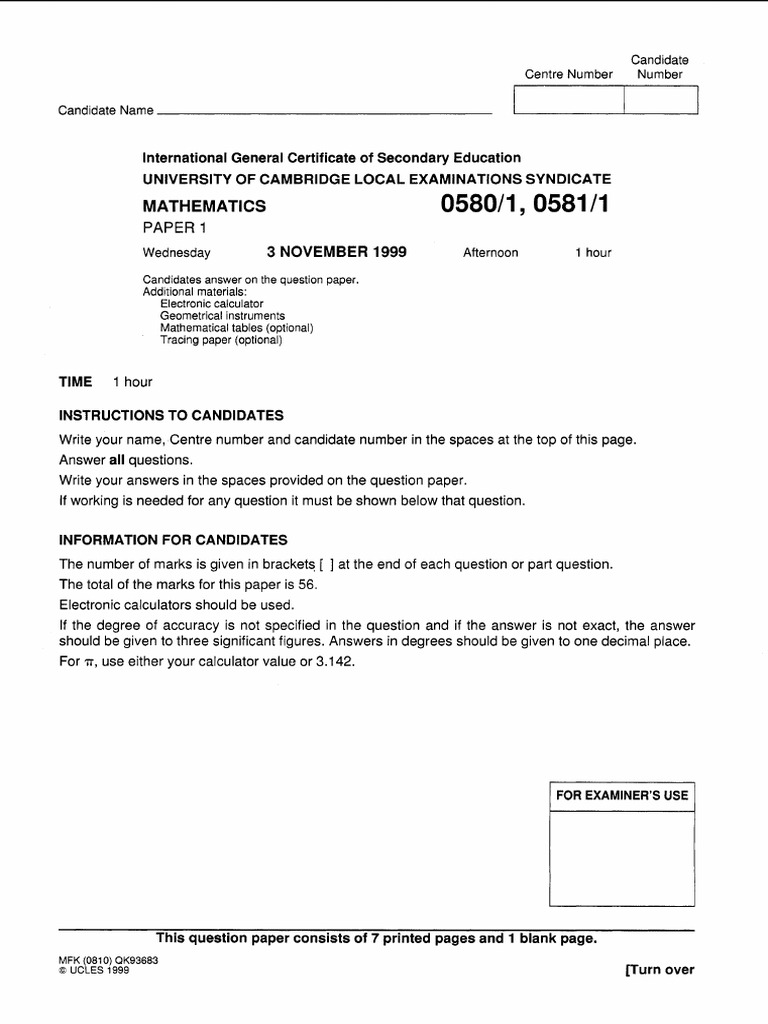 Centre Number

Candidate Number

Candidate Name

International General Certificate of Secondary Education
UNIVERSITY OF CAMBRIDGE LOCAL EXAMINATIONS SYNDICATE

MATHEMATICS 0580/1, 0581/1

PAPER 1

Wednesday 3 NOVEMBER 1999 Afternoon 1 hour

Candidates answer on the question paper.
Additional materials:
Electronic calculator
Geometrical instruments
Mathematical tables (optional)
Tracing paper (optional)

TIME 1 hour

INSTRUCTIONS TO CANDIDATES

Write your name, Centre number and candidate number in the spaces at the top of this page.
Answer all questions.
Write your answers in the spaces provided on the question paper.
If working is needed for any question it must be shown below that question.

INFORMATION FOR CANDIDATES

The number of marks is given in brackets [ ] at the end of each question or part question.
The total of the marks for this paper is 56.
Electronic calculators should be used.
If the degree of accuracy is not specified in the question and if the answer is not exact, the answer should be given to three significant figures. Answers in degrees should be given to one decimal place.
For $\pi$, use either your calculator value or 3.142.

FOR EXAMINER'S USE

This question paper consists of 7 printed pages and 1 blank page.

MFK (0810) QK93683
© UCLES 1999

[Turn over